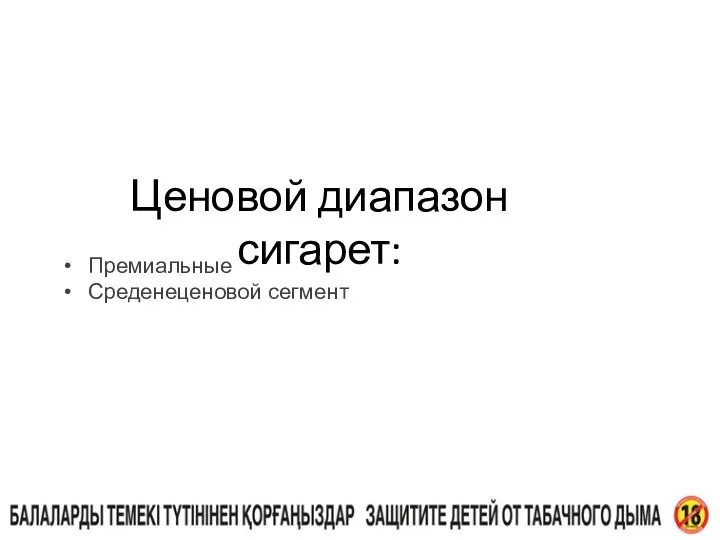 Ценовой диапазон сигарет:

• Премиальные
• Среденеценовой сегмент

БАЛАЛАРДЫ ТЕМЕКІ ТҮТІНІНЕН ҚОРҒАҢЫЗДАР ЗАЩИТИТЕ ДЕТЕЙ ОТ ТАБАЧНОГО ДЫМА 18